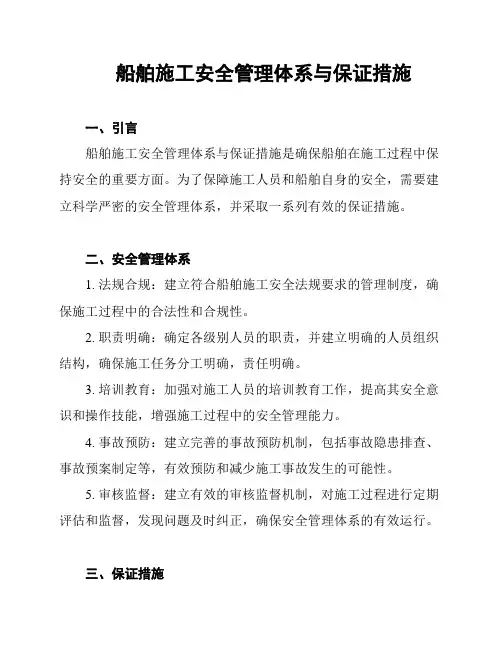 船舶施工安全管理体系与保证措施

一、引言

船舶施工安全管理体系与保证措施是确保船舶在施工过程中保持安全的重要方面。为了保障施工人员和船舶自身的安全，需要建立科学严密的安全管理体系，并采取一系列有效的保证措施。

二、安全管理体系

1. 法规合规：建立符合船舶施工安全法规要求的管理制度，确保施工过程中的合法性和合规性。

2. 职责明确：确定各级别人员的职责，并建立明确的人员组织结构，确保施工任务分工明确，责任明确。

3. 培训教育：加强对施工人员的培训教育工作，提高其安全意识和操作技能，增强施工过程中的安全管理能力。

4. 事故预防：建立完善的事故预防机制，包括事故隐患排查、事故预案制定等，有效预防和减少施工事故发生的可能性。

5. 审核监督：建立有效的审核监督机制，对施工过程进行定期评估和监督，发现问题及时纠正，确保安全管理体系的有效运行。

三、保证措施